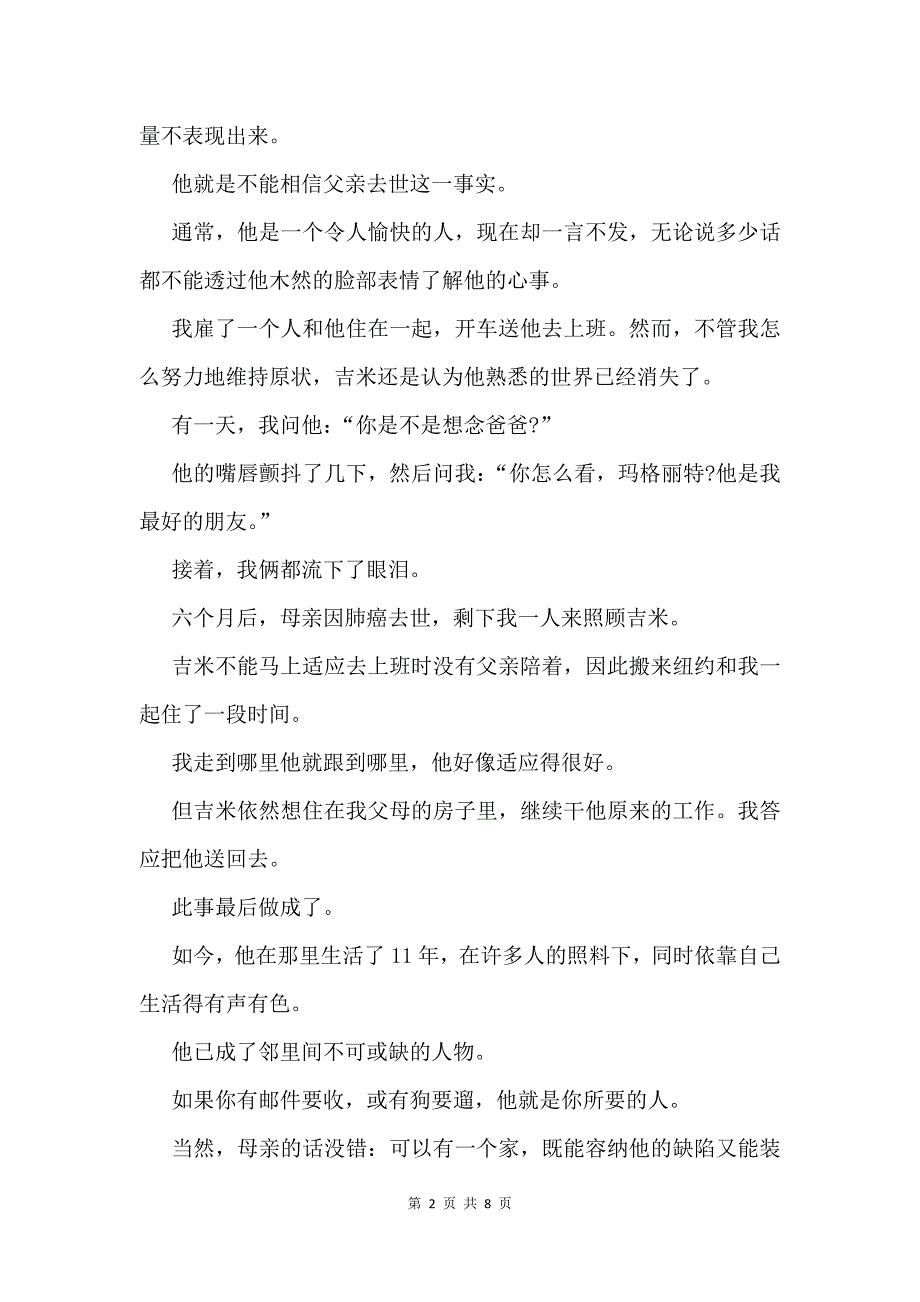 量不表现出来。

他就是不能相信父亲去世这一事实。

通常，他是一个令人愉快的人，现在却一言不发，无论说多少话都不能透过他木然的脸部表情了解他的心事。

我雇了一个人和他住在一起，开车送他去上班。然而，不管我怎么努力地维持原状，吉米还是认为他熟悉的世界已经消失了。

有一天，我问他：“你是不是想念爸爸?”

他的嘴唇颤抖了几下，然后问我：“你怎么看，玛格丽特?他是我最好的朋友。”

接着，我俩都流下了眼泪。

六个月后，母亲因肺癌去世，剩下我一人来照顾吉米。

吉米不能马上适应去上班时没有父亲陪着，因此搬来纽约和我一起住了一段时间。

我走到哪里他就跟到哪里，他好像适应得很好。

但吉米依然想住在我父母的房子里，继续干他原来的工作。我答应把他送回去。

此事最后做成了。

如今，他在那里生活了 11 年，在许多人的照料下，同时依靠自己生活得有声有色。

他已成了邻里间不可或缺的人物。

如果你有邮件要收，或有狗要遛，他就是你所要的人。

当然，母亲的话没错：可以有一个家，既能容纳他的缺陷又能装

第 2 页 共 8 页